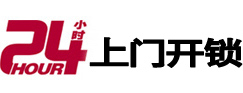 24 小时 HOUR 上门开锁